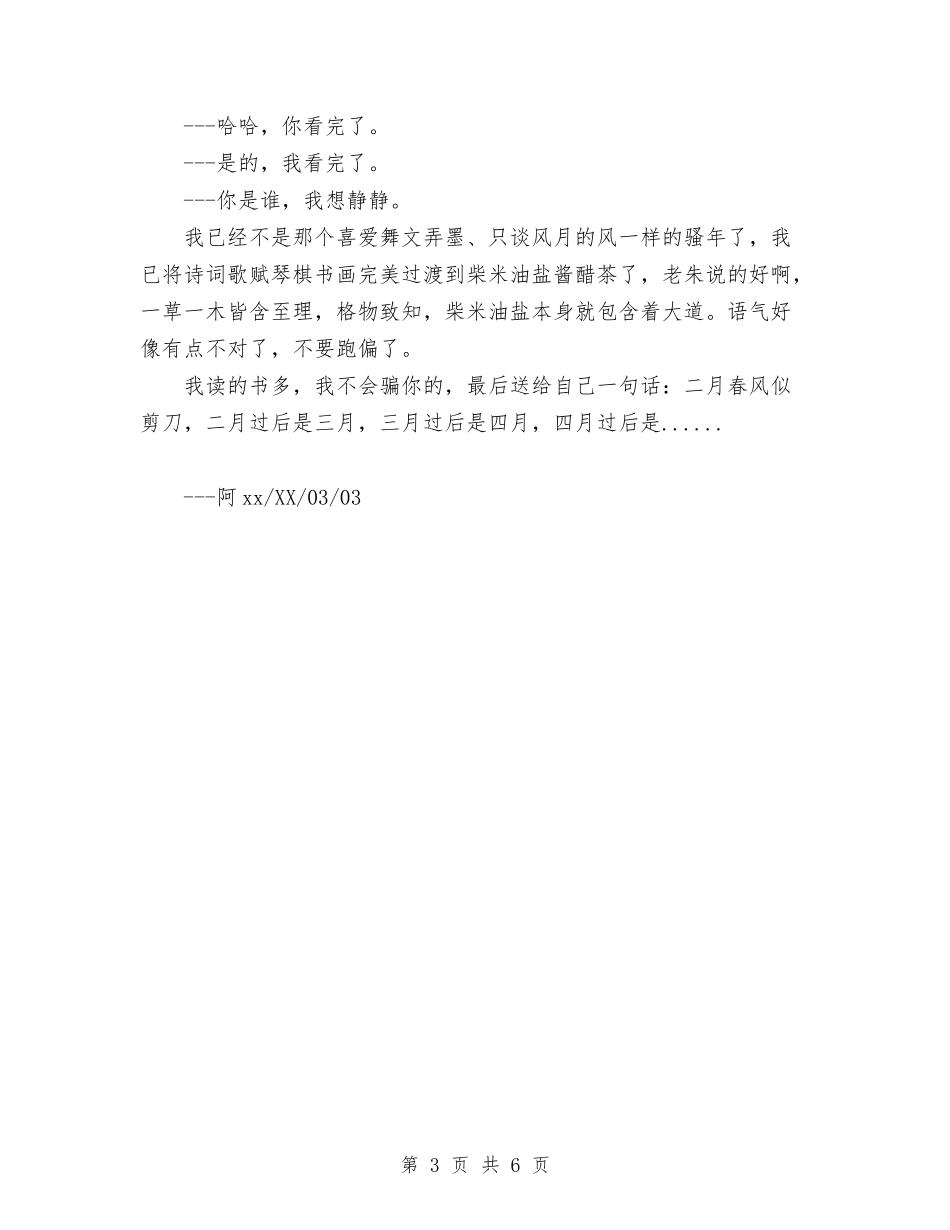 ---哈哈，你看完了。

---是的，我看完了。

---你是谁，我想静静。

我已经不是那个喜爱舞文弄墨、只谈风月的风一样的骚年了，我已将诗词歌赋琴棋书画完美过渡到柴米油盐酱醋茶了，老朱说的好啊，一草一木皆含至理，格物致知，柴米油盐本身就包含着大道。语气好像有点不对了，不要跑偏了。

我读的书多，我不会骗你的，最后送给自己一句话：二月春风似剪刀，二月过后是三月，三月过后是四月，四月过后是......

---阿 xx/XX/03/03

第 3 页 共 6 页